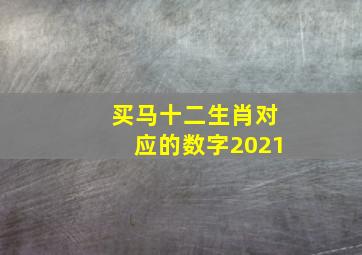 买马十二生肖对应的数字2021